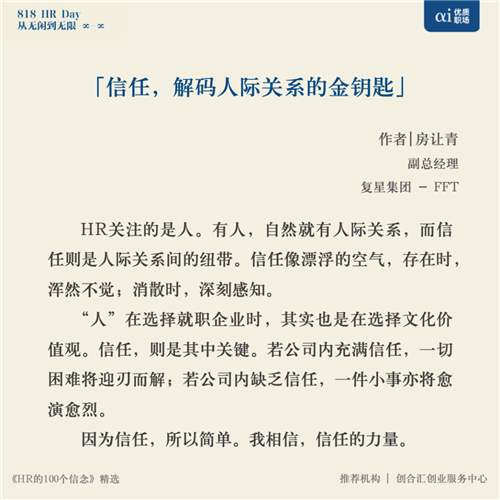 818 HR Day
从无闲到无限 ∞-∞

αi 优质职场

「信任，解码人际关系的金钥匙」

作者|房让青
副总经理
复星集团 － FFT

HR关注的是人。有人，自然就有人际关系，而信任则是人际关系间的纽带。信任像漂浮的空气，存在时，浑然不觉；消散时，深刻感知。

“人”在选择就职企业时，其实也是在选择文化价值观。信任，则是其中关键。若公司内充满信任，一切困难将迎刃而解；若公司内缺乏信任，一件小事亦将愈演愈烈。

因为信任，所以简单。我相信，信任的力量。

《HR的100个信念》精选

推荐机构 | 创合汇创业服务中心